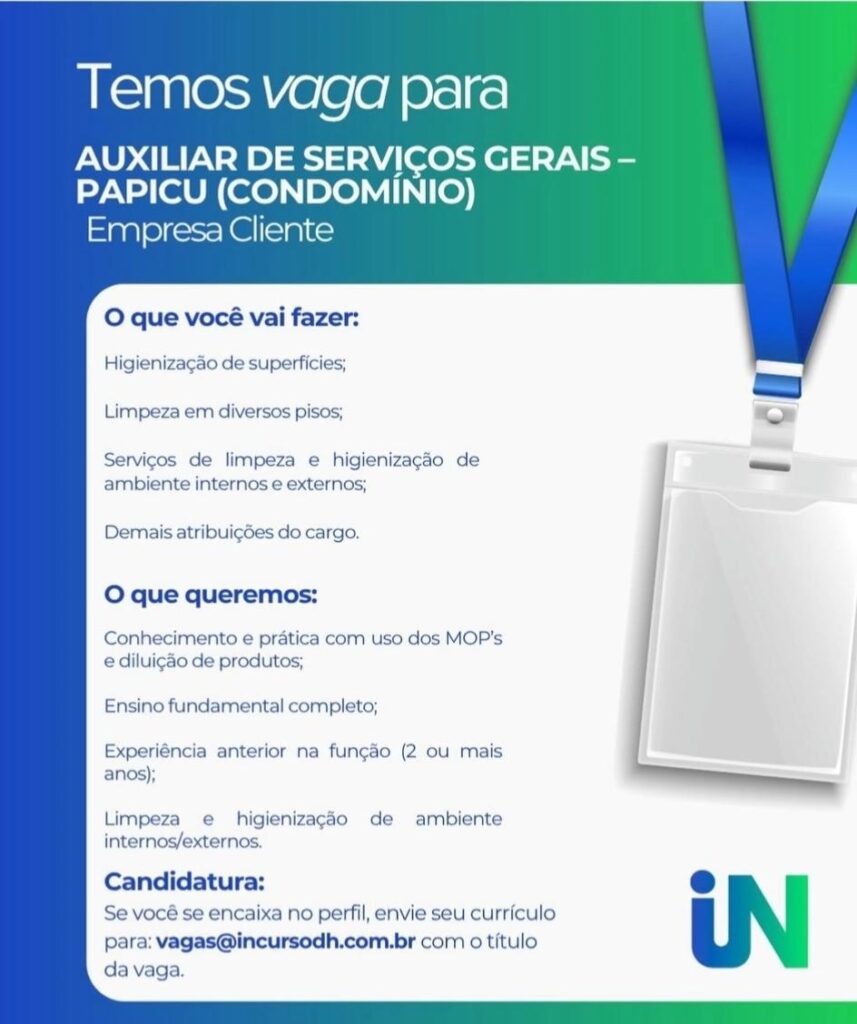 Temos vaga para

AUXILIAR DE SERVIÇOS GERAIS – PAPICU (CONDOMÍNIO)
Empresa Cliente

O que você vai fazer:

Higienização de superfícies;

Limpeza em diversos pisos;

Serviços de limpeza e higienização de ambiente internos e externos;

Demais atribuições do cargo.

O que queremos:

Conhecimento e prática com uso dos MOP's e diluição de produtos;

Ensino fundamental completo;

Experiência anterior na função (2 ou mais anos);

Limpeza e higienização de ambiente internos/externos.

Candidatura:
Se você se encaixa no perfil, envie seu currículo para: vagas@incursodh.com.br com o título da vaga.

iN